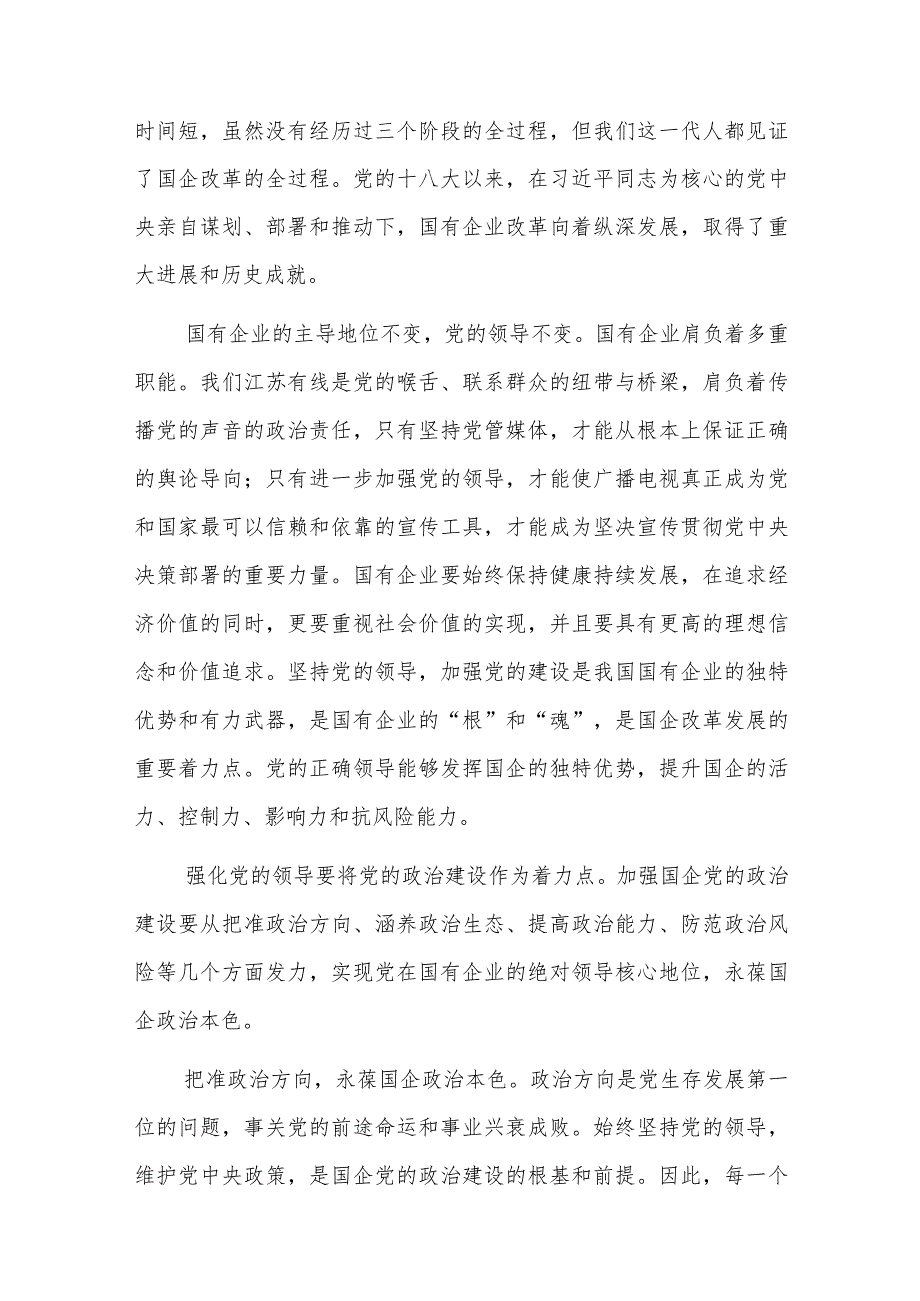 时间短，虽然没有经历过三个阶段的全过程，但我们这一代人都见证了国企改革的全过程。党的十八大以来，在习近平同志为核心的党中央亲自谋划、部署和推动下，国有企业改革向着纵深发展，取得了重大进展和历史成就。

国有企业的主导地位不变，党的领导不变。国有企业肩负着多重职能。我们江苏有线是党的喉舌、联系群众的纽带与桥梁，肩负着传播党的声音的政治责任，只有坚持党管媒体，才能从根本上保证正确的舆论导向；只有进一步加强党的领导，才能使广播电视真正成为党和国家最可以信赖和依靠的宣传工具，才能成为坚决宣传贯彻党中央决策部署的重要力量。国有企业要始终保持健康持续发展，在追求经济价值的同时，更要重视社会价值的实现，并且要具有更高的理想信念和价值追求。坚持党的领导，加强党的建设是我国国有企业的独特优势和有力武器，是国有企业的“根”和“魂”，是国企改革发展的重要着力点。党的正确领导能够发挥国企的独特优势，提升国企的活力、控制力、影响力和抗风险能力。

强化党的领导要将党的政治建设作为着力点。加强国企党的政治建设要从把准政治方向、涵养政治生态、提高政治能力、防范政治风险等几个方面发力，实现党在国有企业的绝对领导核心地位，永葆国企政治本色。

把准政治方向，永葆国企政治本色。政治方向是党生存发展第一位的问题，事关党的前途命运和事业兴衰成败。始终坚持党的领导，维护党中央政策，是国企党的政治建设的根基和前提。因此，每一个